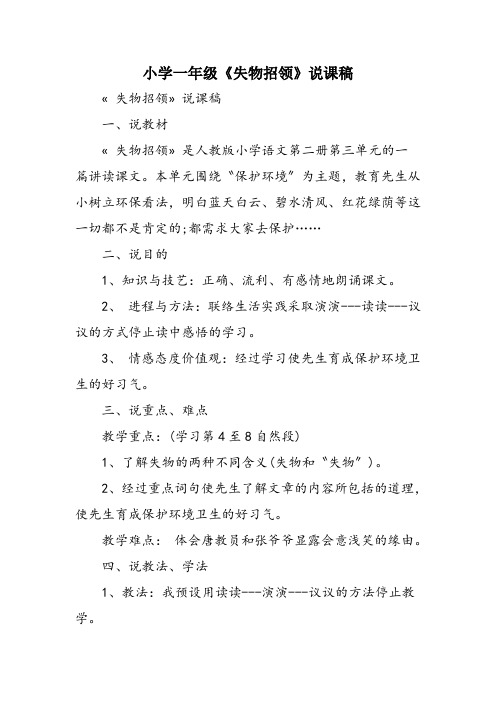 小学一年级《失物招领》说课稿

« 失物招领» 说课稿

一、说教材

« 失物招领» 是人教版小学语文第二册第三单元的一篇讲读课文。本单元围绕“保护环境”为主题，教育先生从小树立环保看法，明白蓝天白云、碧水清风、红花绿荫等这一切都不是肯定的;都需求大家去保护……

二、说目的

1、知识与技艺：正确、流利、有感情地朗诵课文。

2、 进程与方法：联络生活实践采取演演---读读---议议的方式停止读中感悟的学习。

3、 情感态度价值观：经过学习使先生育成保护环境卫生的好习气。

三、说重点、难点

教学重点：(学习第 4 至 8 自然段)

1、了解失物的两种不同含义(失物和“失物”)。

2、经过重点词句使先生了解文章的内容所包括的道理，使先生育成保护环境卫生的好习气。

教学难点： 体会唐教员和张爷爷显露会意浅笑的缘由。

四、说教法、学法

1、教法：我预设用读读---演演---议议的方法停止教学。